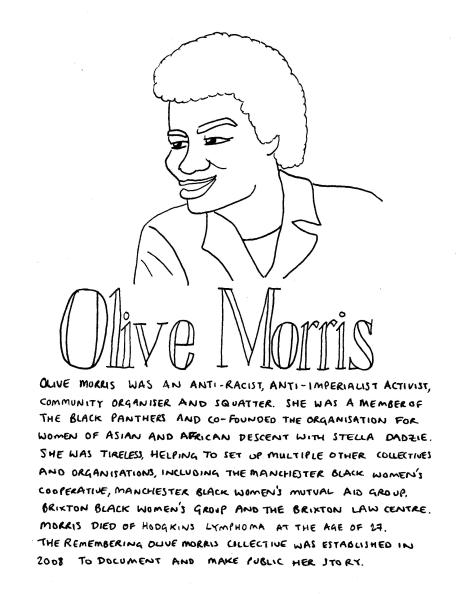 Olive Morris

OLIVE MORRIS WAS AN ANTI-RACIST, ANTI-IMPERIALIST ACTIVIST, COMMUNITY ORGANISER AND SQUATTER. SHE WAS A MEMBER OF THE BLACK PANTHERS AND CO-FOUNDED THE ORGANISATION FOR WOMEN OF ASIAN AND AFRICAN DESCENT WITH STELLA DADZIE. SHE WAS TIRELESS, HELPING TO SET UP MULTIPLE OTHER COLLECTIVES AND ORGANISATIONS, INCLUDING THE MANCHESTER BLACK WOMEN'S COOPERATIVE, MANCHESTER BLACK WOMEN'S MUTUAL AID GROUP, BRIXTON BLACK WOMEN'S GROUP AND THE BRIXTON LAW CENTRE. MORRIS DIED OF HODGKINS LYMPHOMA AT THE AGE OF 27. THE REMEMBERING OLIVE MORRIS COLLECTIVE WAS ESTABLISHED IN 2008 TO DOCUMENT AND MAKE PUBLIC HER STORY.